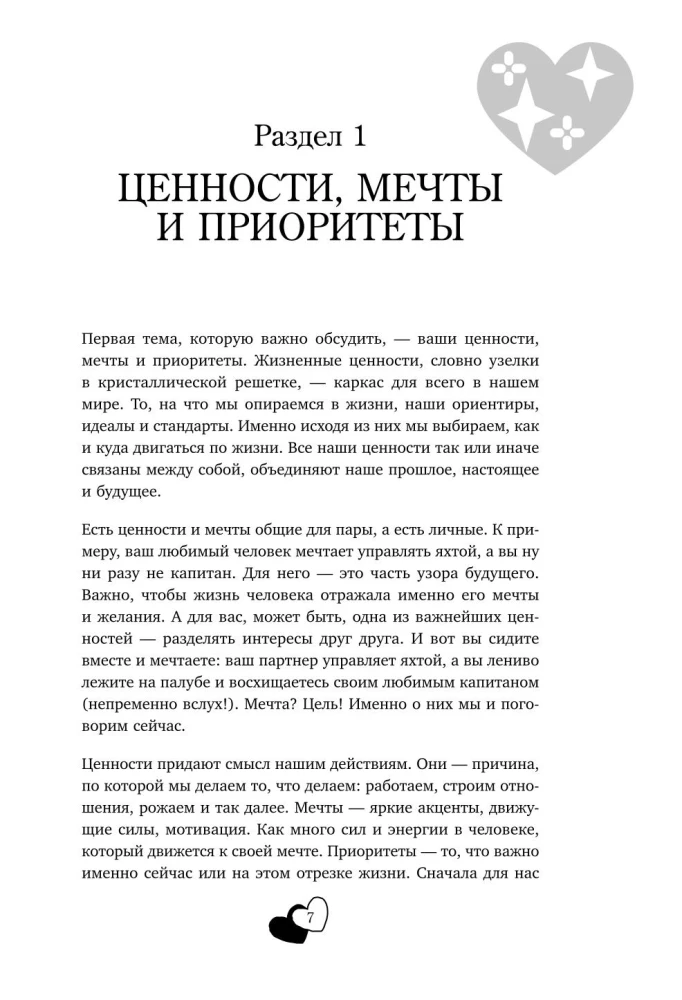 Раздел 1

ЦЕННОСТИ, МЕЧТЫ И ПРИОРИТЕТЫ

Первая тема, которую важно обсудить, — ваши ценности, мечты и приоритеты. Жизненные ценности, словно узелки в кристаллической решетке, — каркас для всего в нашем мире. То, на что мы опираемся в жизни, наши ориентиры, идеалы и стандарты. Именно исходя из них мы выбираем, как и куда двигаться по жизни. Все наши ценности так или иначе связаны между собой, объединяют наше прошлое, настоящее и будущее.

Есть ценности и мечты общие для пары, а есть личные. К примеру, ваш любимый человек мечтает управлять яхтой, а вы ну ни разу не капитан. Для него — это часть узора будущего. Важно, чтобы жизнь человека отражала именно его мечты и желания. А для вас, может быть, одна из важнейших ценностей — разделять интересы друг друга. И вот вы сидите вместе и мечтаете: ваш партнер управляет яхтой, а вы лениво лежите на палубе и восхищаетесь своим любимым капитаном (непременно вслух!). Мечта? Цель! Именно о них мы и поговорим сейчас.

Ценности придают смысл нашим действиям. Они — причина, по которой мы делаем то, что делаем: работаем, строим отношения, рожаем и так далее. Мечты — яркие акценты, движущие силы, мотивация. Как много сил и энергии в человеке, который движется к своей мечте. Приоритеты — то, что важно именно сейчас или на этом отрезке жизни. Сначала для нас

7